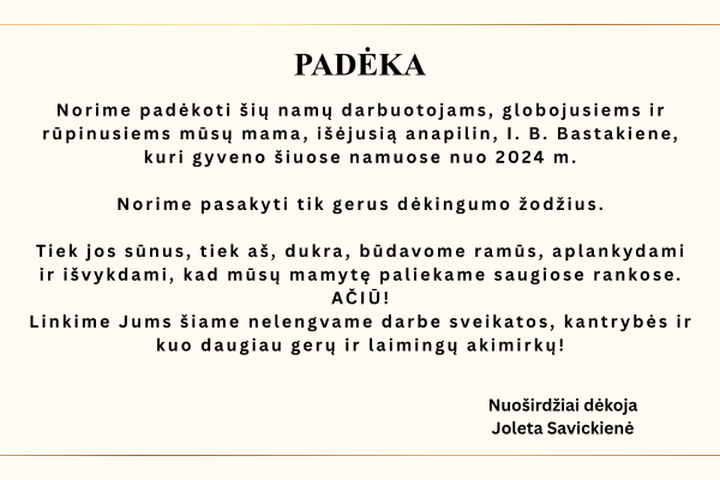 PADĖKA

Norime padėkoti šių namų darbuotojams, globojusiems ir rūpinusiems mūsų mama, išėjusią anapilin, I. B. Bastakiene, kuri gyveno šiuose namuose nuo 2024 m.

Norime pasakyti tik gerus dėkingumo žodžius.

Tiek jos sūnus, tiek aš, dukra, būdavome ramūs, aplankydami ir išvykdami, kad mūsų mamytę paliekame saugiose rankose.
AČIŪ!
Linkime Jums šiame nelengvame darbe sveikatos, kantrybės ir kuo daugiau gerų ir laimingų akimirkų!

Nuoširdžiai dėkoja
Joleta Savickienė